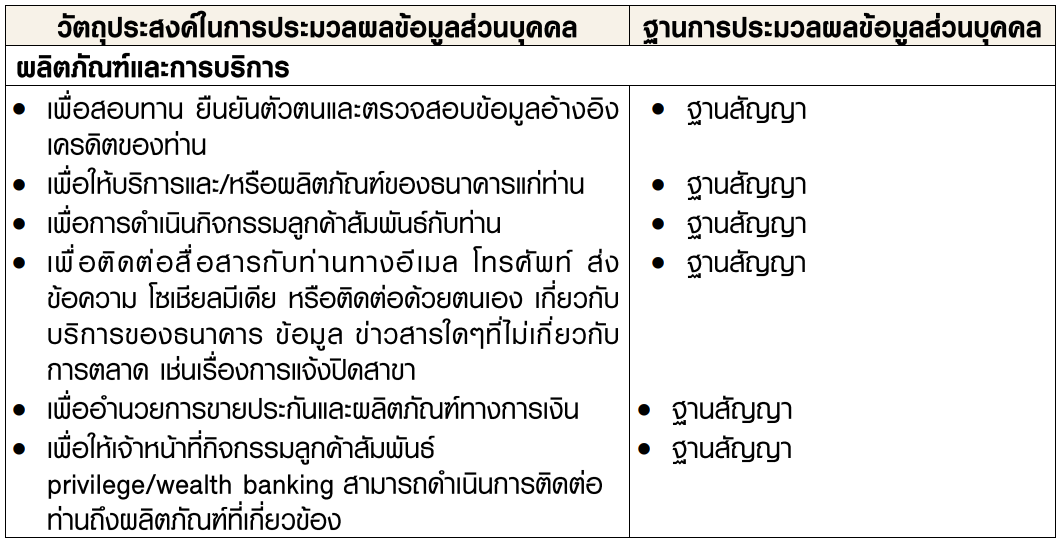 | วัตถุประสงค์ในการประมวลผลข้อมูลส่วนบุคคล | ฐานการประมวลผลข้อมูลส่วนบุคคล |
|---|---|
| **ผลิตภัณฑ์และการบริการ** | |
| • เพื่อสอบทาน ยืนยันตัวตนและตรวจสอบข้อมูลอ้างอิงเครดิตของท่าน | • ฐานสัญญา |
| • เพื่อให้บริการและ/หรือผลิตภัณฑ์ของธนาคารแก่ท่าน | • ฐานสัญญา |
| • เพื่อการดำเนินกิจกรรมลูกค้าสัมพันธ์กับท่าน | • ฐานสัญญา |
| • เพื่อติดต่อสื่อสารกับท่านทางอีเมล โทรศัพท์ ส่งข้อความ โซเชียลมีเดีย หรือติดต่อด้วยตนเอง เกี่ยวกับบริการของธนาคาร ข้อมูล ข่าวสารใดๆที่ไม่เกี่ยวกับการตลาด เช่นเรื่องการแจ้งปิดสาขา | • ฐานสัญญา |
| • เพื่ออำนวยการขายประกันและผลิตภัณฑ์ทางการเงิน | • ฐานสัญญา |
| • เพื่อให้เจ้าหน้าที่กิจกรรมลูกค้าสัมพันธ์ privilege/wealth banking สามารถดำเนินการติดต่อท่านถึงผลิตภัณฑ์ที่เกี่ยวข้อง | • ฐานสัญญา |